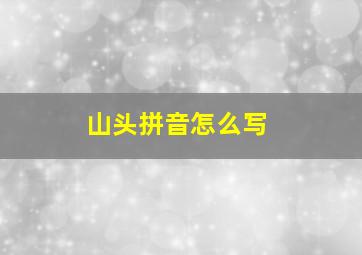 山头拼音怎么写